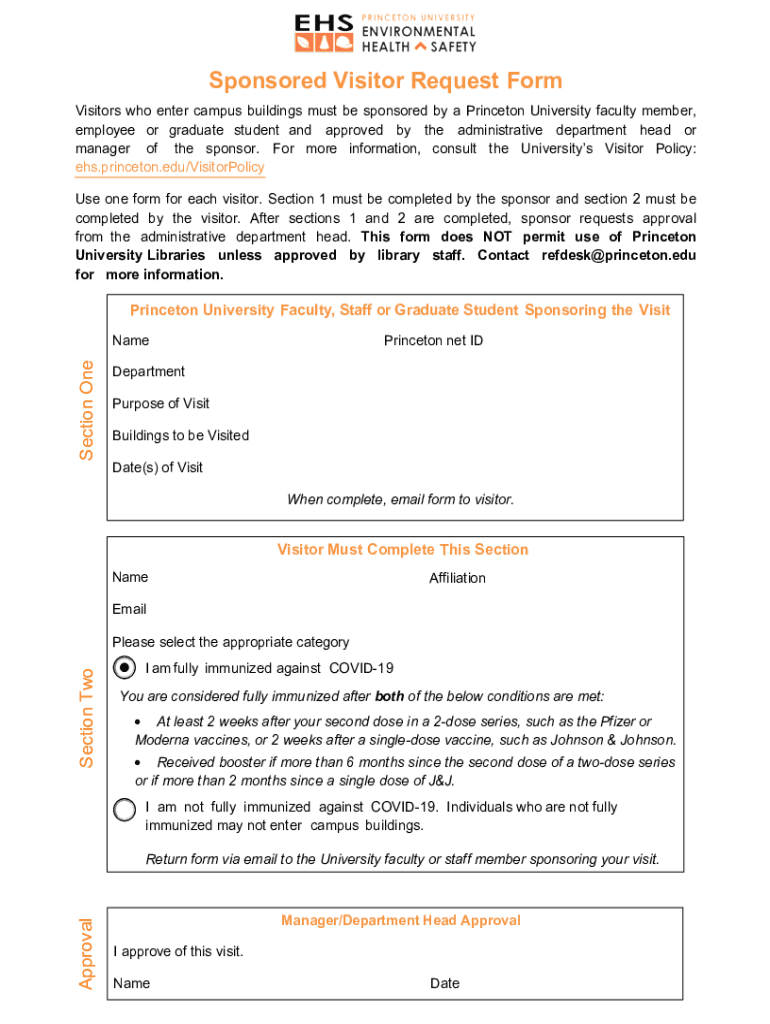 EHS PRINCETON UNIVERSITY ENVIRONMENTAL HEALTH SAFETY

Sponsored Visitor Request Form

Visitors who enter campus buildings must be sponsored by a Princeton University faculty member, employee or graduate student and approved by the administrative department head or manager of the sponsor. For more information, consult the University's Visitor Policy: ehs.princeton.edu/VisitorPolicy

Use one form for each visitor. Section 1 must be completed by the sponsor and section 2 must be completed by the visitor. After sections 1 and 2 are completed, sponsor requests approval from the administrative department head. This form does NOT permit use of Princeton University Libraries unless approved by library staff. Contact refdesk@princeton.edu for more information.

Section One

Princeton University Faculty, Staff or Graduate Student Sponsoring the Visit

Name

Princeton net ID

Department

Purpose of Visit

Buildings to be Visited

Date(s) of Visit

When complete, email form to visitor.

Section Two

Visitor Must Complete This Section

Name

Affiliation

Email

Please select the appropriate category

I am fully immunized against COVID-19

You are considered fully immunized after both of the below conditions are met:

• At least 2 weeks after your second dose in a 2-dose series, such as the Pfizer or Moderna vaccines, or 2 weeks after a single-dose vaccine, such as Johnson & Johnson.

• Received booster if more than 6 months since the second dose of a two-dose series or if more than 2 months since a single dose of J&J.

I am not fully immunized against COVID-19. Individuals who are not fully immunized may not enter campus buildings.

Return form via email to the University faculty or staff member sponsoring your visit.

Approval

Manager/Department Head Approval

I approve of this visit.

Name

Date